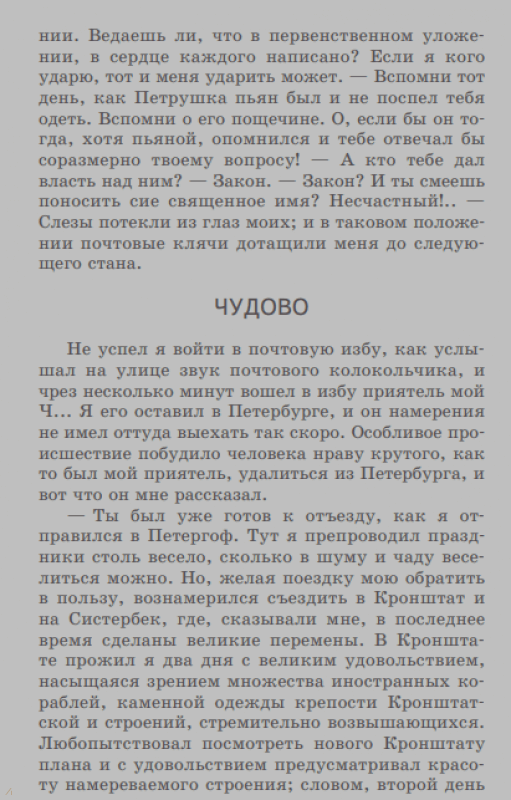 нии. Ведаешь ли, что в первенственном уложении, в сердце каждого написано? Если я кого ударю, тот и меня ударить может. — Вспомни тот день, как Петрушка пьян был и не поспел тебя одеть. Вспомни о его пощечине. О, если бы он тогда, хотя пьяной, опомнился и тебе отвечал бы соразмерно твоему вопросу! — А кто тебе дал власть над ним? — Закон. — Закон? И ты смеешь поносить сие священное имя? Несчастный!.. — Слезы потекли из глаз моих; и в таковом положении почтовые клячи дотащили меня до следующего стана.

ЧУДОВО

Не успел я войти в почтовую избу, как услышал на улице звук почтового колокольчика, и чрез несколько минут вошел в избу приятель мой Ч... Я его оставил в Петербурге, и он намерения не имел оттуда выехать так скоро. Особливое происшествие побудило человека нраву крутого, как то был мой приятель, удалиться из Петербурга, и вот что он мне рассказал.

— Ты был уже готов к отъезду, как я отправился в Петергоф. Тут я препроводил праздники столь весело, сколько в шуму и чаду веселиться можно. Но, желая поездку мою обратить в пользу, вознамерился съездить в Кронштат и на Систербек, где, сказывали мне, в последнее время сделаны великие перемены. В Кронштате прожил я два дня с великим удовольствием, насыщаяся зрением множества иностранных кораблей, каменной одежды крепости Кронштатской и строений, стремительно возвышающихся. Любопытствовал посмотреть нового Кронштату плана и с удовольствием предусматривал красоту намереваемого строения; словом, второй день